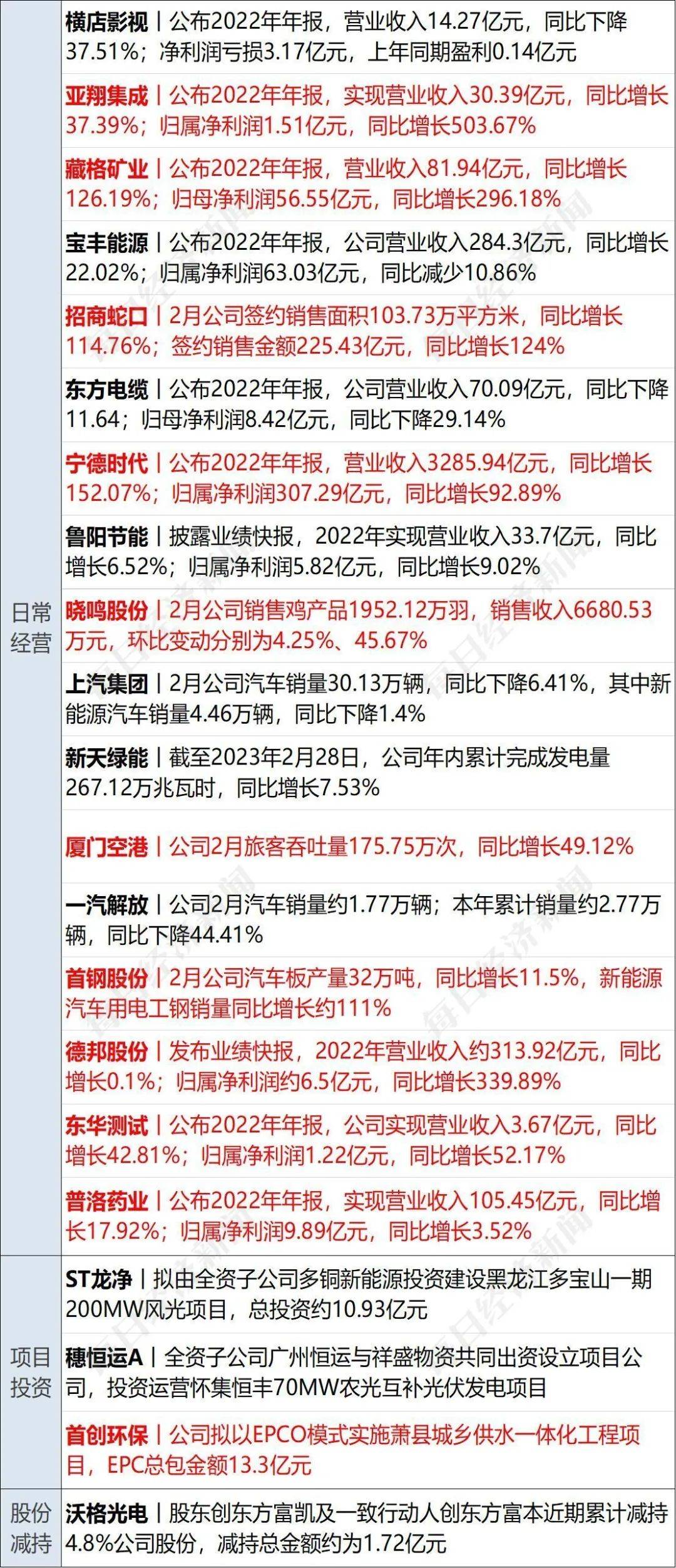 | 日常经营 | 横店影视丨公布2022年年报，营业收入14.27亿元，同比下降37.51%；净利润亏损3.17亿元，上年同期盈利0.14亿元 |
|---|---|
| | 亚翔集成丨公布2022年年报，实现营业收入30.39亿元，同比增长37.39%；归属净利润1.51亿元，同比增长503.67% |
| | 藏格矿业丨公布2022年年报，营业收入81.94亿元，同比增长126.19%；归母净利润56.55亿元，同比增长296.18% |
| | 宝丰能源丨公布2022年年报，公司营业收入284.3亿元，同比增长22.02%；归属净利润63.03亿元，同比减少10.86% |
| | 招商蛇口丨2月公司签约销售面积103.73万平方米，同比增长114.76%；签约销售金额225.43亿元，同比增长124% |
| | 东方电缆丨公布2022年年报，公司营业收入70.09亿元，同比下降11.64；归母净利润8.42亿元，同比下降29.14% |
| | 宁德时代丨公布2022年年报，营业收入3285.94亿元，同比增长152.07%；归属净利润307.29亿元，同比增长92.89% |
| | 鲁阳节能丨披露业绩快报，2022年实现营业收入33.7亿元，同比增长6.52%；归属净利润5.82亿元，同比增长9.02% |
| | 晓鸣股份丨2月公司销售鸡产品1952.12万羽，销售收入6680.53万元，环比变动分别为4.25%、45.67% |
| | 上汽集团丨2月公司汽车销量30.13万辆，同比下降6.41%，其中新能源汽车销量4.46万辆，同比下降1.4% |
| | 新天绿能丨截至2023年2月28日，公司年内累计完成发电量267.12万兆瓦时，同比增长7.53% |
| | 厦门空港丨公司2月旅客吞吐量175.75万次，同比增长49.12% |
| | 一汽解放丨公司2月汽车销量约1.77万辆；本年累计销量约2.77万辆，同比下降44.41% |
| | 首钢股份丨2月公司汽车板产量32万吨，同比增长11.5%，新能源汽车用电工钢销量同比增长约111% |
| | 德邦股份丨发布业绩快报，2022年营业收入约313.92亿元，同比增长0.1%；归属净利润约6.5亿元，同比增长339.89% |
| | 东华测试丨公布2022年年报，公司实现营业收入3.67亿元，同比增长42.81%；归属净利润1.22亿元，同比增长52.17% |
| | 普洛药业丨公布2022年年报，实现营业收入105.45亿元，同比增长17.92%；归属净利润9.89亿元，同比增长3.52% |
| 项目投资 | ST龙净丨拟由全资子公司多铜新能源投资建设黑龙江多宝山一期200MW风光项目，总投资约10.93亿元 |
| | 穗恒运A丨全资子公司广州恒运与祥盛物资共同出资设立项目公司，投资运营怀集恒丰70MW农光互补光伏发电项目 |
| | 首创环保丨公司拟以EPCO模式实施萧县城乡供水一体化工程项目，EPC总包金额13.3亿元 |
| 股份减持 | 沃格光电丨股东创东方富凯及一致行动人创东方富本近期累计减持4.8%公司股份，减持总金额约为1.72亿元 |

每日经济新闻